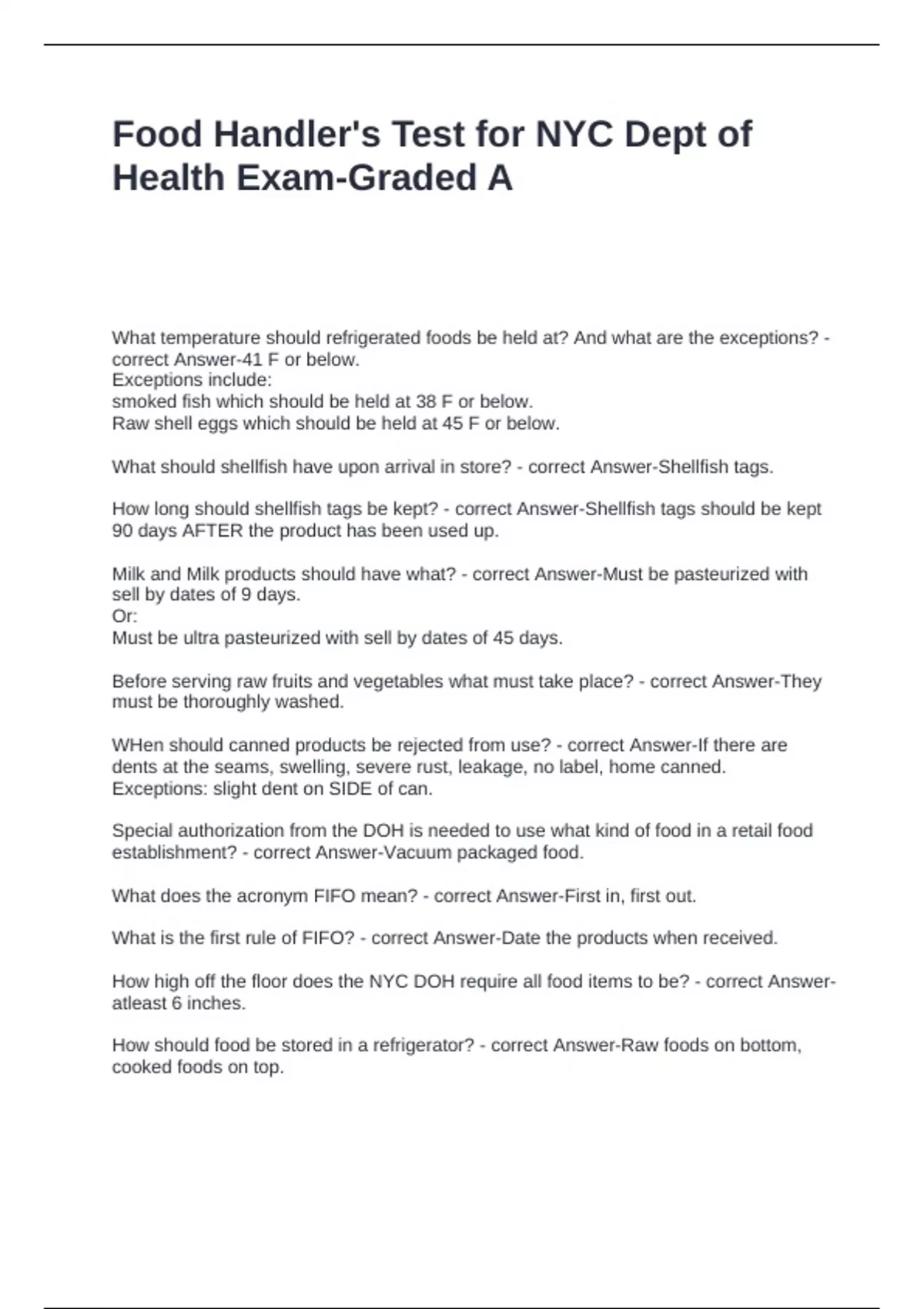 Food Handler's Test for NYC Dept of Health Exam-Graded A

What temperature should refrigerated foods be held at? And what are the exceptions? - correct Answer-41 F or below.
Exceptions include:
smoked fish which should be held at 38 F or below.
Raw shell eggs which should be held at 45 F or below.

What should shellfish have upon arrival in store? - correct Answer-Shellfish tags.

How long should shellfish tags be kept? - correct Answer-Shellfish tags should be kept 90 days AFTER the product has been used up.

Milk and Milk products should have what? - correct Answer-Must be pasteurized with sell by dates of 9 days.
Or:
Must be ultra pasteurized with sell by dates of 45 days.

Before serving raw fruits and vegetables what must take place? - correct Answer-They must be thoroughly washed.

WHen should canned products be rejected from use? - correct Answer-If there are dents at the seams, swelling, severe rust, leakage, no label, home canned.
Exceptions: slight dent on SIDE of can.

Special authorization from the DOH is needed to use what kind of food in a retail food establishment? - correct Answer-Vacuum packaged food.

What does the acronym FIFO mean? - correct Answer-First in, first out.

What is the first rule of FIFO? - correct Answer-Date the products when received.

How high off the floor does the NYC DOH require all food items to be? - correct Answer-atleast 6 inches.

How should food be stored in a refrigerator? - correct Answer-Raw foods on bottom, cooked foods on top.